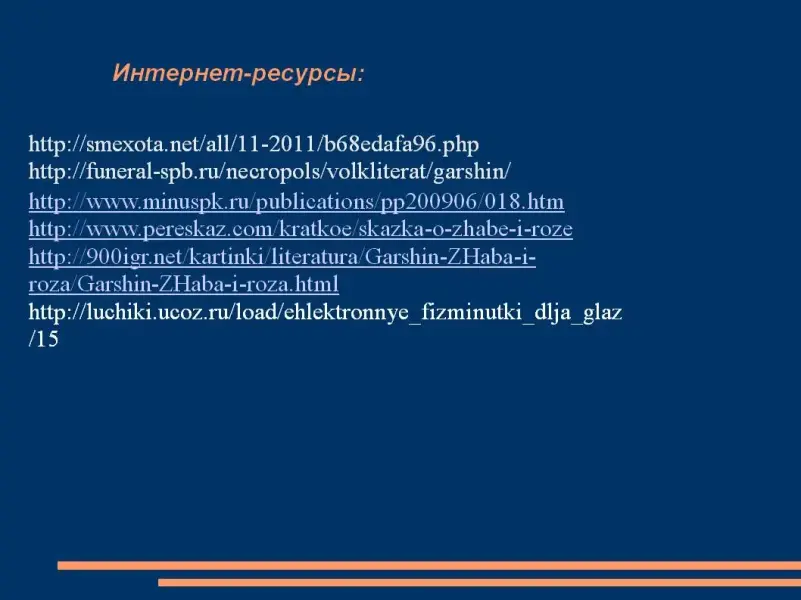 Интернет-ресурсы:

http://smexota.net/all/11-2011/b68edafa96.php
http://funeral-spb.ru/necropols/volkliterat/garshin/
http://www.minuspk.ru/publications/pp200906/018.htm
http://www.pereskaz.com/kratkoe/skazka-o-zhabe-i-roze
http://900igr.net/kartinki/literatura/Garshin-ZHaba-i-roza/Garshin-ZHaba-i-roza.html
http://luchiki.ucoz.ru/load/ehlektronnye_fizminutki_dlja_glaz/15